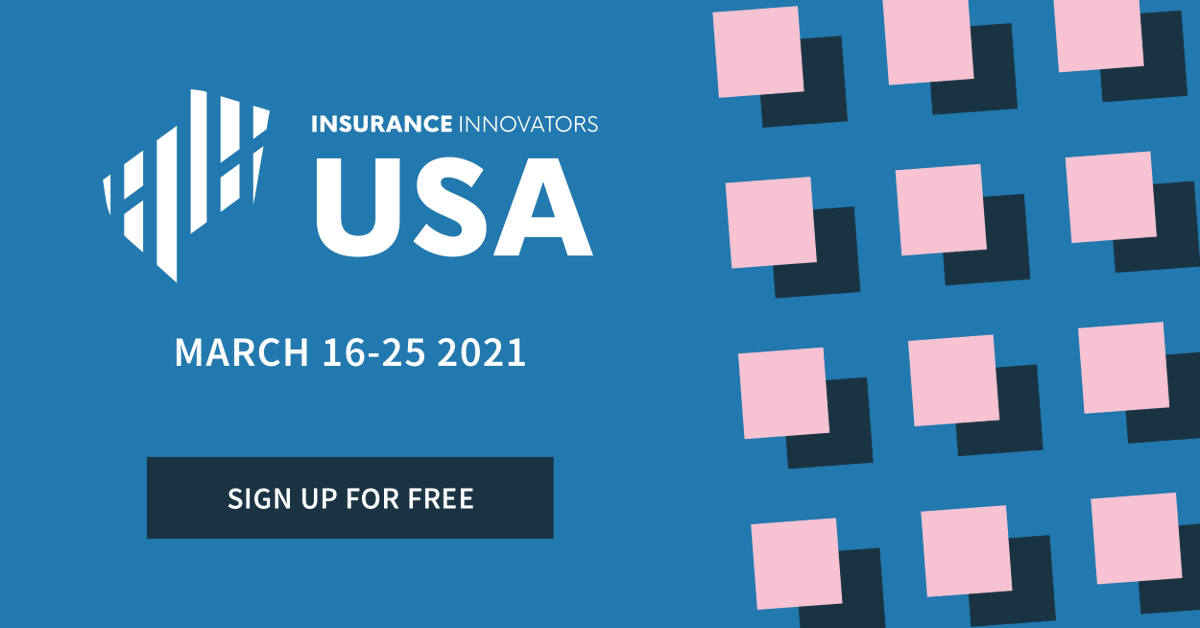 INSURANCE INNOVATORS
USA

MARCH 16-25 2021

SIGN UP FOR FREE